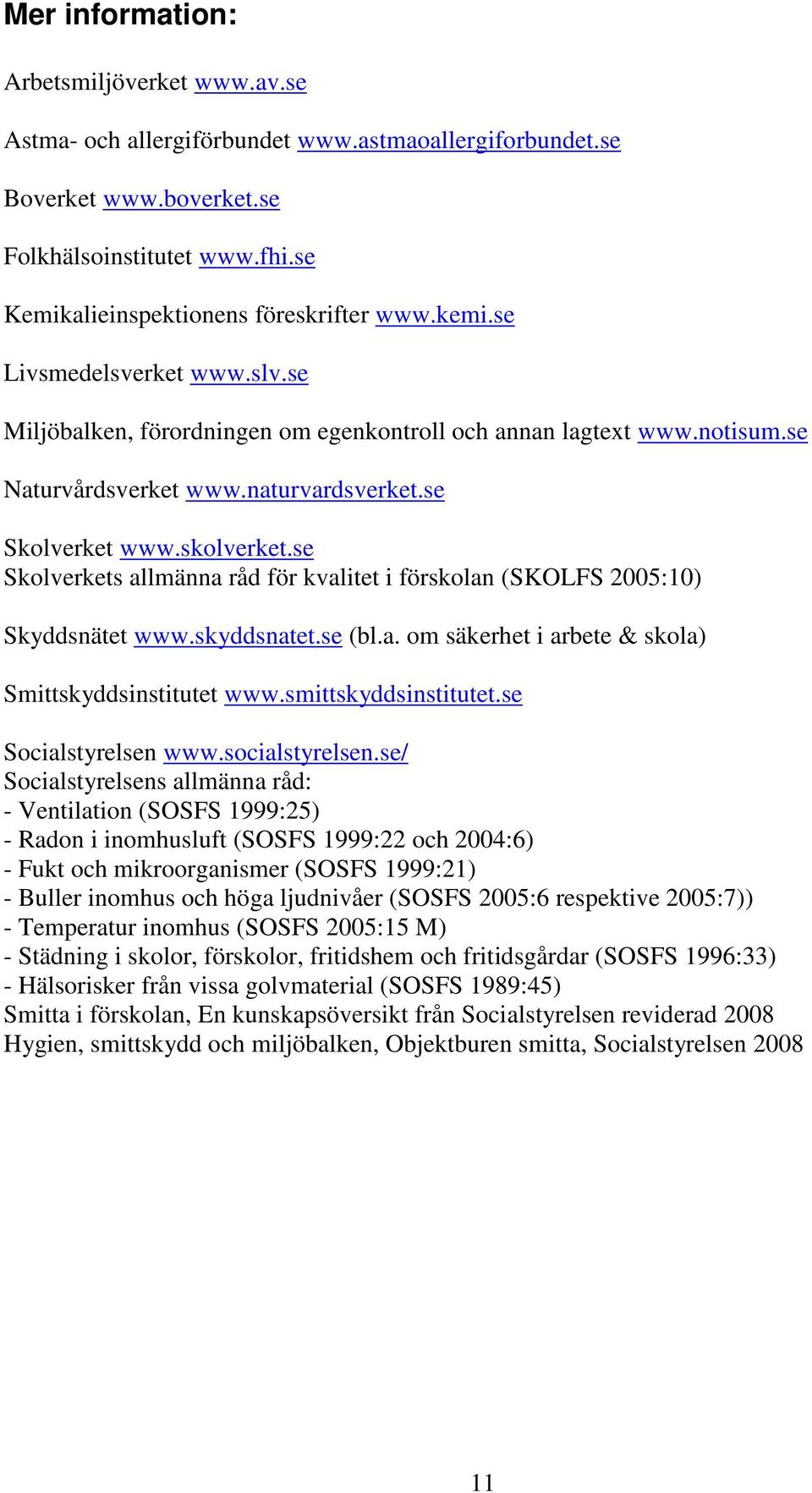 Mer information:

Arbetsmiljöverket www.av.se

Astma- och allergiförbundet www.astmaoallergiforbundet.se

Boverket www.boverket.se

Folkhälsoinstitutet www.fhi.se

Kemikalieinspektionens föreskrifter www.kemi.se

Livsmedelsverket www.slv.se

Miljöbalken, förordningen om egenkontroll och annan lagtext www.notisum.se

Naturvårdsverket www.naturvardsverket.se

Skolverket www.skolverket.se
Skolverkets allmänna råd för kvalitet i förskolan (SKOLFS 2005:10)

Skyddsnätet www.skyddsnatet.se (bl.a. om säkerhet i arbete & skola)

Smittskyddsinstitutet www.smittskyddsinstitutet.se

Socialstyrelsen www.socialstyrelsen.se/
Socialstyrelsens allmänna råd:
- Ventilation (SOSFS 1999:25)
- Radon i inomhusluft (SOSFS 1999:22 och 2004:6)
- Fukt och mikroorganismer (SOSFS 1999:21)
- Buller inomhus och höga ljudnivåer (SOSFS 2005:6 respektive 2005:7))
- Temperatur inomhus (SOSFS 2005:15 M)
- Städning i skolor, förskolor, fritidshem och fritidsgårdar (SOSFS 1996:33)
- Hälsorisker från vissa golvmaterial (SOSFS 1989:45)
Smitta i förskolan, En kunskapsöversikt från Socialstyrelsen reviderad 2008
Hygien, smittskydd och miljöbalken, Objektburen smitta, Socialstyrelsen 2008

11